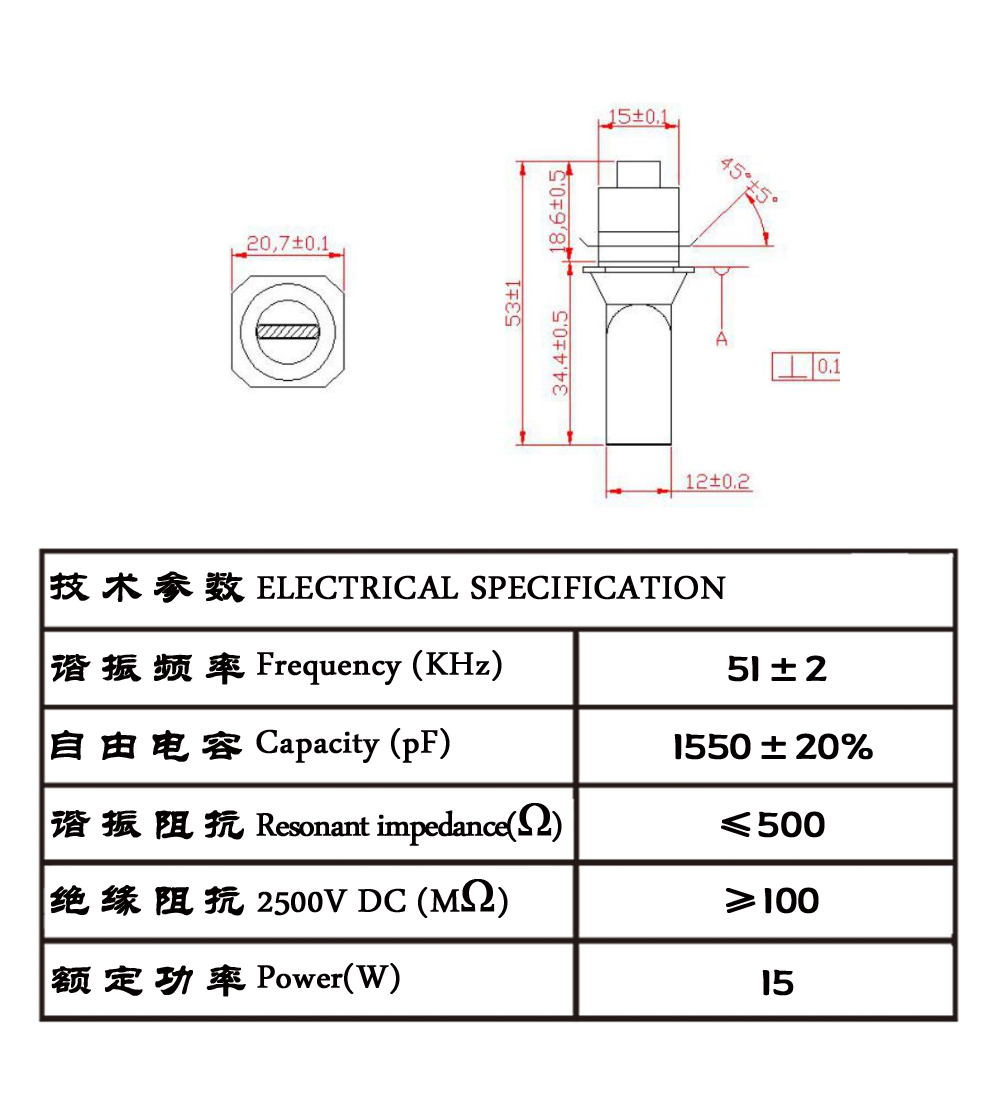 20,7±0.1

15±0.1

45°±5°

18,6±0.5

53±1

34,4±0.5

A

⊥ 0.1

12±0.2

| 技术参数 ELECTRICAL SPECIFICATION | |
|---|---|
| 谐振频率 Frequency (KHz) | 51±2 |
| 自由电容 Capacity (pF) | 1550±20% |
| 谐振阻抗 Resonant impedance(Ω) | ≤500 |
| 绝缘阻抗 2500V DC (MΩ) | ≥100 |
| 额定功率 Power(W) | 15 |